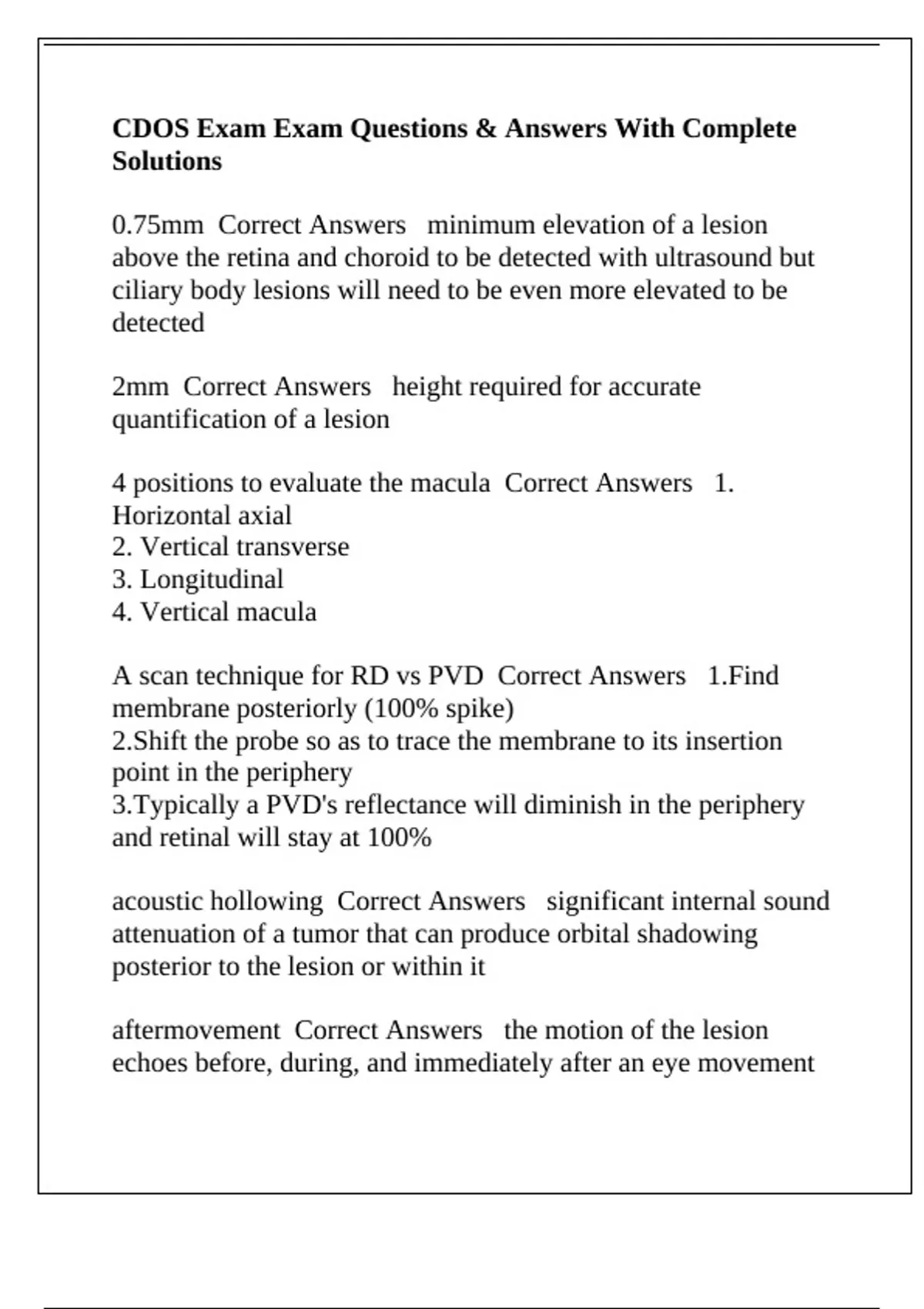 CDOS Exam Exam Questions & Answers With Complete Solutions

0.75mm Correct Answers minimum elevation of a lesion above the retina and choroid to be detected with ultrasound but ciliary body lesions will need to be even more elevated to be detected

2mm Correct Answers height required for accurate quantification of a lesion

4 positions to evaluate the macula Correct Answers 1. Horizontal axial
2. Vertical transverse
3. Longitudinal
4. Vertical macula

A scan technique for RD vs PVD Correct Answers 1.Find membrane posteriorly (100% spike)
2.Shift the probe so as to trace the membrane to its insertion point in the periphery
3.Typically a PVD's reflectance will diminish in the periphery and retinal will stay at 100%

acoustic hollowing Correct Answers significant internal sound attenuation of a tumor that can produce orbital shadowing posterior to the lesion or within it

aftermovement Correct Answers the motion of the lesion echoes before, during, and immediately after an eye movement